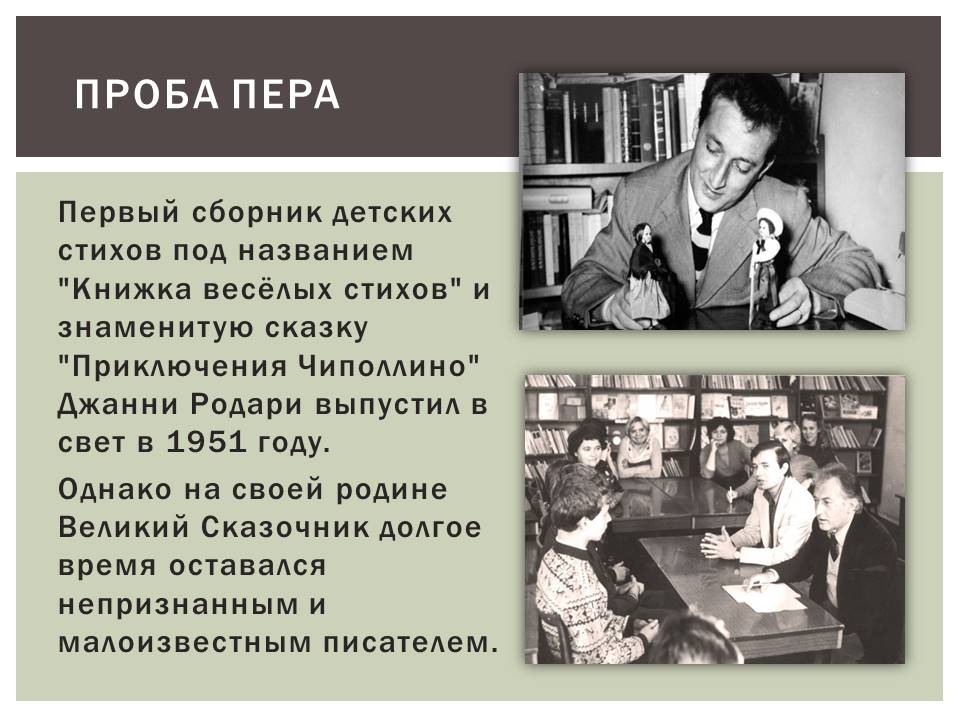 ПРОБА ПЕРА

Первый сборник детских стихов под названием "Книжка весёлых стихов" и знаменитую сказку "Приключения Чиполлино" Джанни Родари выпустил в свет в 1951 году.

Однако на своей родине Великий Сказочник долгое время оставался непризнанным и малоизвестным писателем.